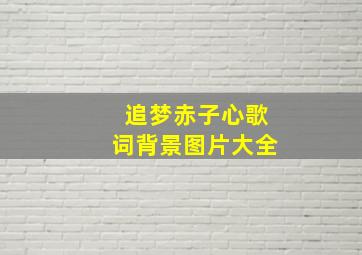 追梦赤子心歌词背景图片大全